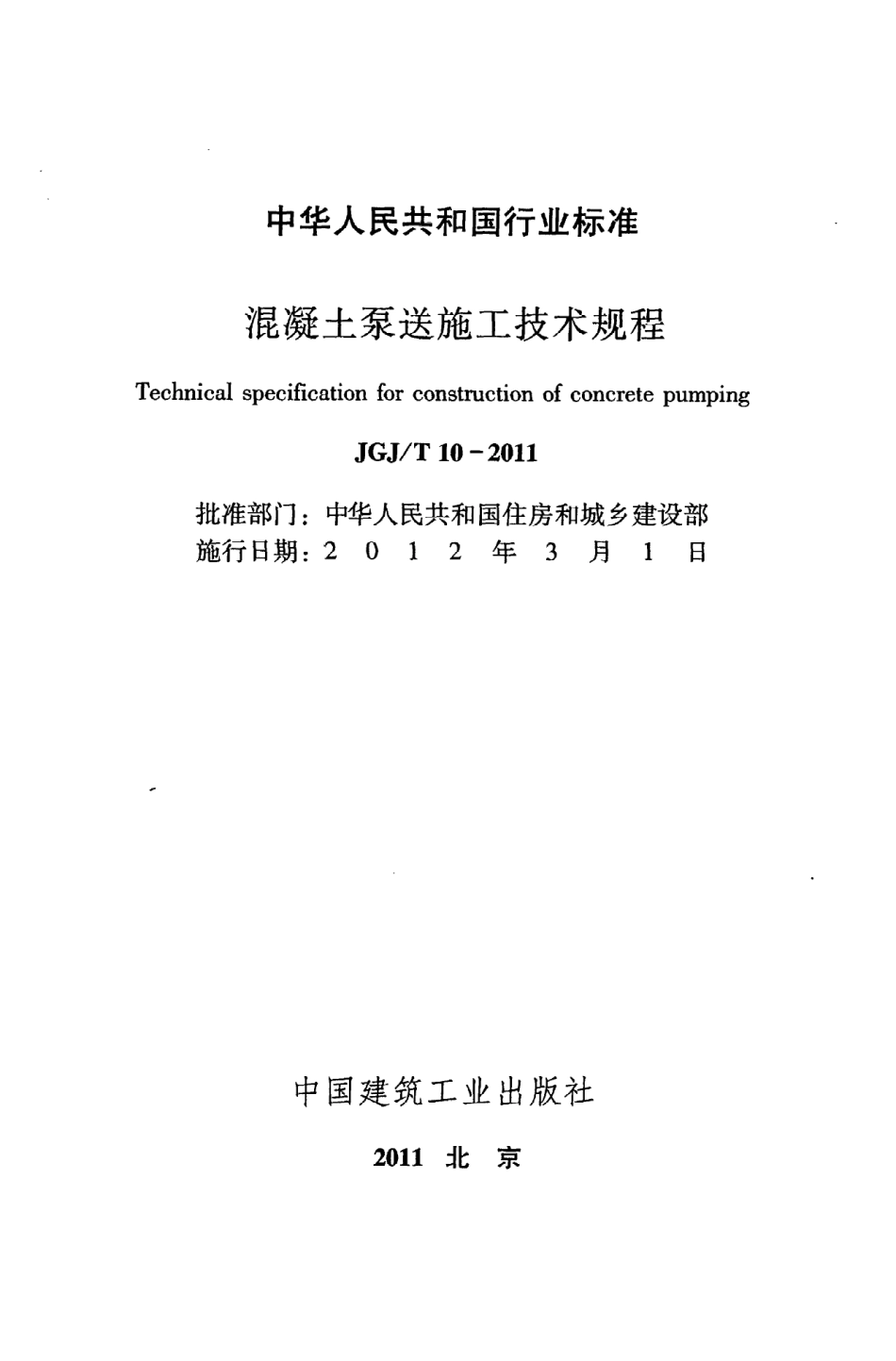 中华人民共和国行业标准

混凝土泵送施工技术规程

Technical specification for construction of concrete pumping

JGJ/T 10－2011

批准部门：中华人民共和国住房和城乡建设部
施行日期：2 0 1 2 年 3 月 1 日

中国建筑工业出版社

2011 北 京